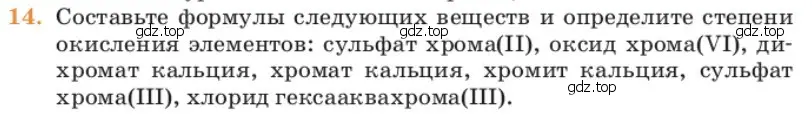 14. Составьте формулы следующих веществ и определите степени окисления элементов: сульфат хрома(II), оксид хрома(VI), дихромат кальция, хромат кальция, хромит кальция, сульфат хрома(III), хлорид гексааквахрома(III).

gdz.top gdz.top gdz.top gdz.top